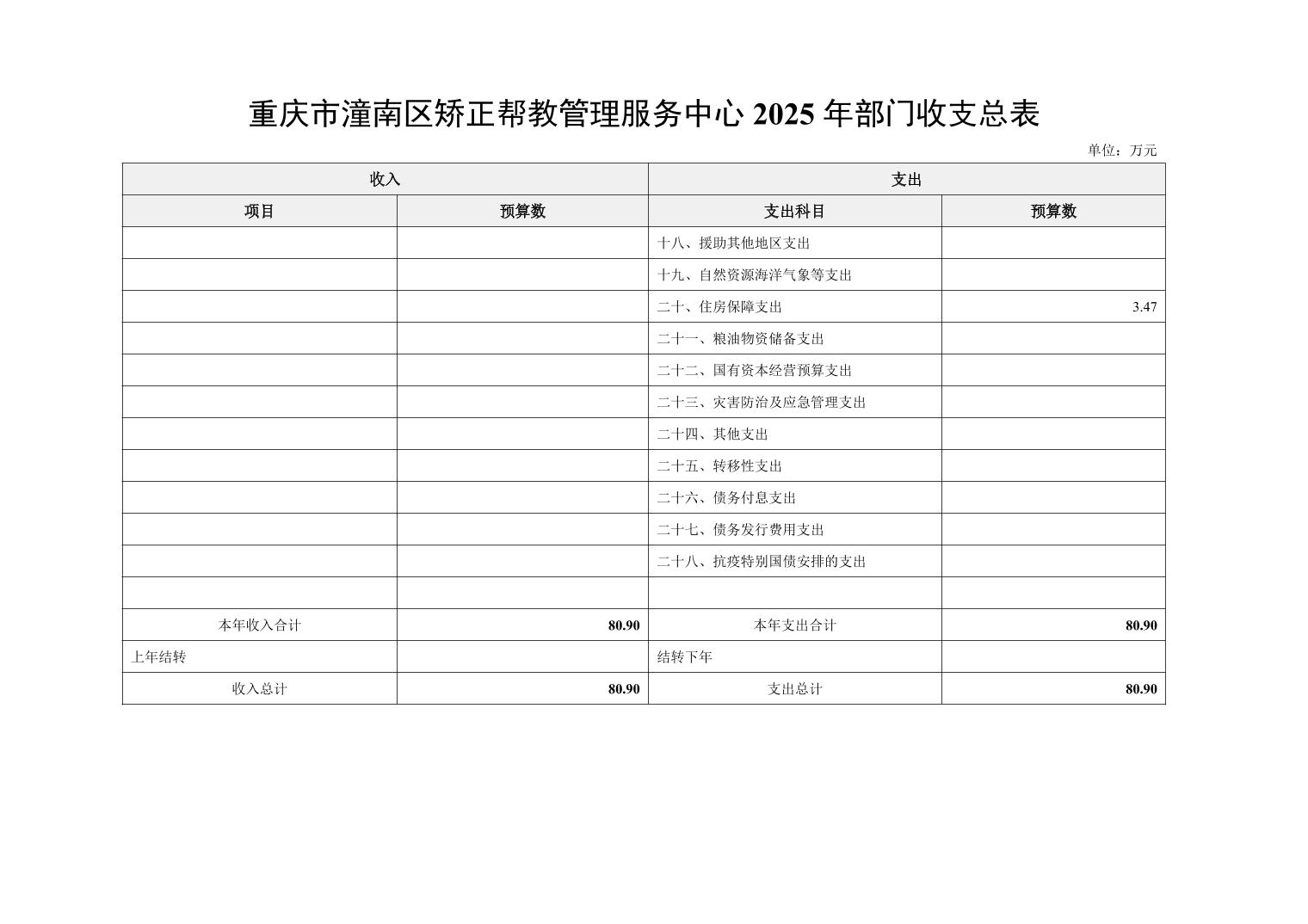 重庆市潼南区矫正帮教管理服务中心 2025 年部门收支总表

单位：万元

| 收入 | | 支出 | |
|---|---|---|---|
| 项目 | 预算数 | 支出科目 | 预算数 |
| | | 十八、援助其他地区支出 | |
| | | 十九、自然资源海洋气象等支出 | |
| | | 二十、住房保障支出 | 3.47 |
| | | 二十一、粮油物资储备支出 | |
| | | 二十二、国有资本经营预算支出 | |
| | | 二十三、灾害防治及应急管理支出 | |
| | | 二十四、其他支出 | |
| | | 二十五、转移性支出 | |
| | | 二十六、债务付息支出 | |
| | | 二十七、债务发行费用支出 | |
| | | 二十八、抗疫特别国债安排的支出 | |
| | | | |
| 本年收入合计 | 80.90 | 本年支出合计 | 80.90 |
| 上年结转 | | 结转下年 | |
| 收入总计 | 80.90 | 支出总计 | 80.90 |